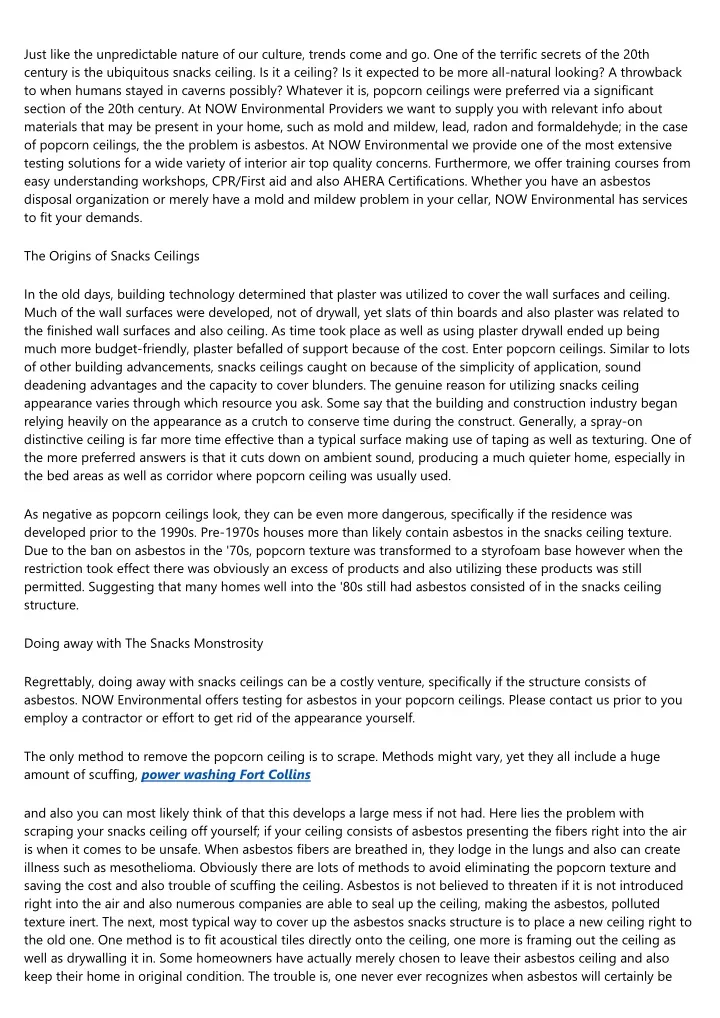 Just like the unpredictable nature of our culture, trends come and go. One of the terrific secrets of the 20th century is the ubiquitous snacks ceiling. Is it a ceiling? Is it expected to be more all-natural looking? A throwback to when humans stayed in caverns possibly? Whatever it is, popcorn ceilings were preferred via a significant section of the 20th century. At NOW Environmental Providers we want to supply you with relevant info about materials that may be present in your home, such as mold and mildew, lead, radon and formaldehyde; in the case of popcorn ceilings, the the problem is asbestos. At NOW Environmental we provide one of the most extensive testing solutions for a wide variety of interior air top quality concerns. Furthermore, we offer training courses from easy understanding workshops, CPR/First aid and also AHERA Certifications. Whether you have an asbestos disposal organization or merely have a mold and mildew problem in your cellar, NOW Environmental has services to fit your demands.

The Origins of Snacks Ceilings

In the old days, building technology determined that plaster was utilized to cover the wall surfaces and ceiling. Much of the wall surfaces were developed, not of drywall, yet slats of thin boards and also plaster was related to the finished wall surfaces and also ceiling. As time took place as well as using plaster drywall ended up being much more budget-friendly, plaster befalled of support because of the cost. Enter popcorn ceilings. Similar to lots of other building advancements, snacks ceilings caught on because of the simplicity of application, sound deadening advantages and the capacity to cover blunders. The genuine reason for utilizing snacks ceiling appearance varies through which resource you ask. Some say that the building and construction industry began relying heavily on the appearance as a crutch to conserve time during the construct. Generally, a spray-on distinctive ceiling is far more time effective than a typical surface making use of taping as well as texturing. One of the more preferred answers is that it cuts down on ambient sound, producing a much quieter home, especially in the bed areas as well as corridor where popcorn ceiling was usually used.

As negative as popcorn ceilings look, they can be even more dangerous, specifically if the residence was developed prior to the 1990s. Pre-1970s houses more than likely contain asbestos in the snacks ceiling texture. Due to the ban on asbestos in the '70s, popcorn texture was transformed to a styrofoam base however when the restriction took effect there was obviously an excess of products and also utilizing these products was still permitted. Suggesting that many homes well into the '80s still had asbestos consisted of in the snacks ceiling structure.

Doing away with The Snacks Monstrosity

Regrettably, doing away with snacks ceilings can be a costly venture, specifically if the structure consists of asbestos. NOW Environmental offers testing for asbestos in your popcorn ceilings. Please contact us prior to you employ a contractor or effort to get rid of the appearance yourself.

The only method to remove the popcorn ceiling is to scrape. Methods might vary, yet they all include a huge amount of scuffing, power washing Fort Collins

and also you can most likely think of that this develops a large mess if not had. Here lies the problem with scraping your snacks ceiling off yourself; if your ceiling consists of asbestos presenting the fibers right into the air is when it comes to be unsafe. When asbestos fibers are breathed in, they lodge in the lungs and also can create illness such as mesothelioma. Obviously there are lots of methods to avoid eliminating the popcorn texture and saving the cost and also trouble of scuffing the ceiling. Asbestos is not believed to threaten if it is not introduced right into the air and also numerous companies are able to seal up the ceiling, making the asbestos, polluted texture inert. The next, most typical way to cover up the asbestos snacks structure is to place a new ceiling right to the old one. One method is to fit acoustical tiles directly onto the ceiling, one more is framing out the ceiling as well as drywalling it in. Some homeowners have actually merely chosen to leave their asbestos ceiling and also keep their home in original condition. The trouble is, one never ever recognizes when asbestos will certainly be